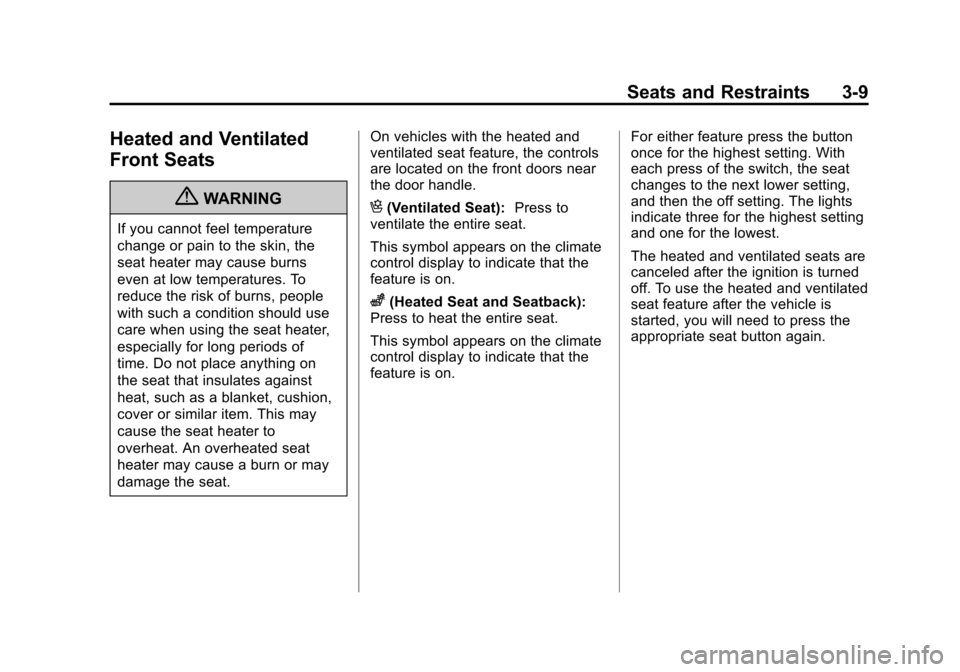 Seats and Restraints 3-9

Heated and Ventilated Front Seats

WARNING

If you cannot feel temperature change or pain to the skin, the seat heater may cause burns even at low temperatures. To reduce the risk of burns, people with such a condition should use care when using the seat heater, especially for long periods of time. Do not place anything on the seat that insulates against heat, such as a blanket, cushion, cover or similar item. This may cause the seat heater to overheat. An overheated seat heater may cause a burn or may damage the seat.

On vehicles with the heated and ventilated seat feature, the controls are located on the front doors near the door handle.

(Ventilated Seat): Press to ventilate the entire seat.

This symbol appears on the climate control display to indicate that the feature is on.

(Heated Seat and Seatback): Press to heat the entire seat.

This symbol appears on the climate control display to indicate that the feature is on.

For either feature press the button once for the highest setting. With each press of the switch, the seat changes to the next lower setting, and then the off setting. The lights indicate three for the highest setting and one for the lowest.

The heated and ventilated seats are canceled after the ignition is turned off. To use the heated and ventilated seat feature after the vehicle is started, you will need to press the appropriate seat button again.

carmanualsonline.info